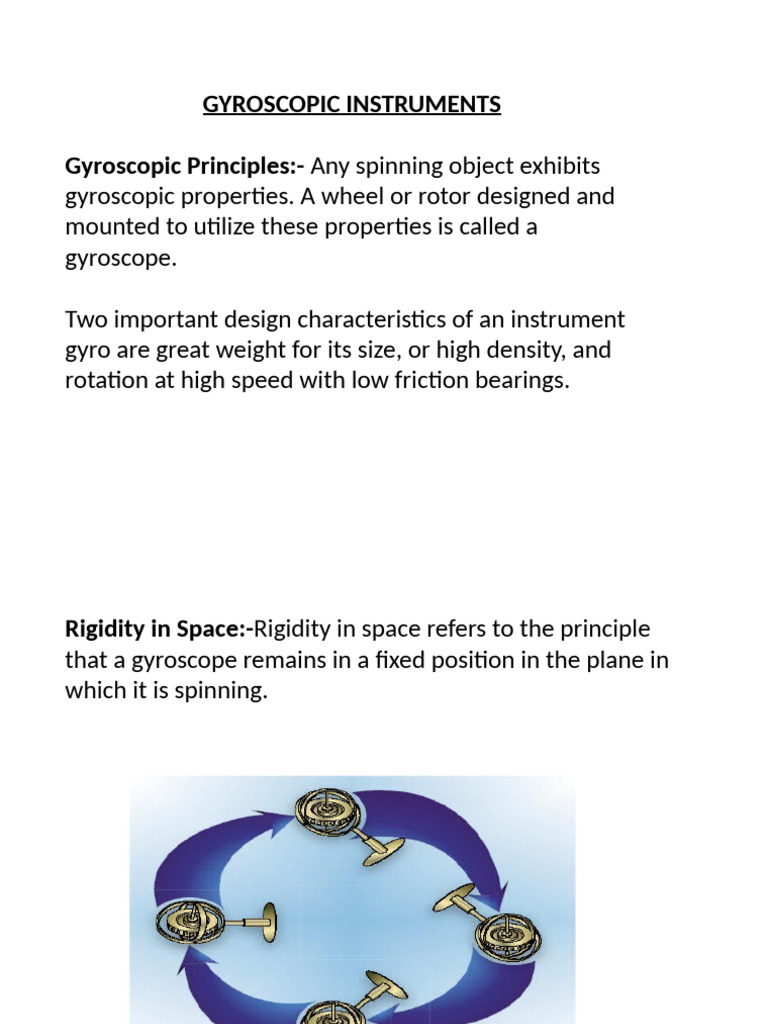 GYROSCOPIC INSTRUMENTS

Gyroscopic Principles:- Any spinning object exhibits gyroscopic properties. A wheel or rotor designed and mounted to utilize these properties is called a gyroscope.

Two important design characteristics of an instrument gyro are great weight for its size, or high density, and rotation at high speed with low friction bearings.

Rigidity in Space:-Rigidity in space refers to the principle that a gyroscope remains in a fixed position in the plane in which it is spinning.